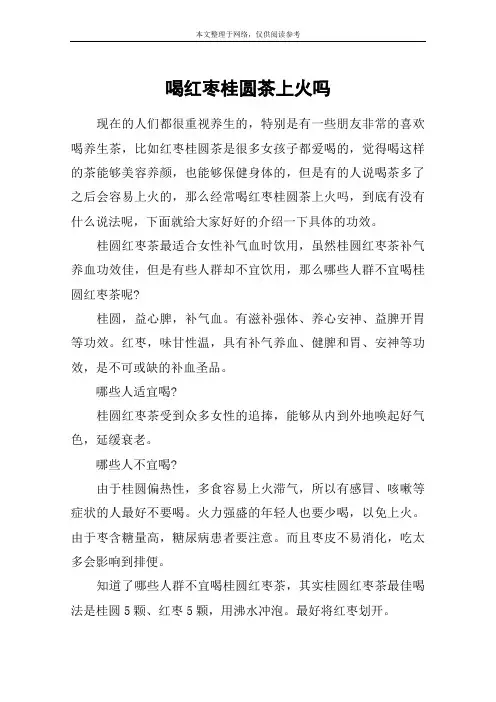 本文整理于网络，仅供阅读参考

喝红枣桂圆茶上火吗

现在的人们都很重视养生的，特别是有一些朋友非常的喜欢喝养生茶，比如红枣桂圆茶是很多女孩子都爱喝的，觉得喝这样的茶能够美容养颜，也能够保健身体的，但是有的人说喝茶多了之后会容易上火的，那么经常喝红枣桂圆茶上火吗，到底有没有什么说法呢，下面就给大家好好的介绍一下具体的功效。

桂圆红枣茶最适合女性补气血时饮用，虽然桂圆红枣茶补气养血功效佳，但是有些人群却不宜饮用，那么哪些人群不宜喝桂圆红枣茶呢?

桂圆，益心脾，补气血。有滋补强体、养心安神、益脾开胃等功效。红枣，味甘性温，具有补气养血、健脾和胃、安神等功效，是不可或缺的补血圣品。

哪些人适宜喝?

桂圆红枣茶受到众多女性的追捧，能够从内到外地唤起好气色，延缓衰老。

哪些人不宜喝?

由于桂圆偏热性，多食容易上火滞气，所以有感冒、咳嗽等症状的人最好不要喝。火力强盛的年轻人也要少喝，以免上火。由于枣含糖量高，糖尿病患者要注意。而且枣皮不易消化，吃太多会影响到排便。

知道了哪些人群不宜喝桂圆红枣茶，其实桂圆红枣茶最佳喝法是桂圆 5 颗、红枣 5 颗，用沸水冲泡。最好将红枣划开。